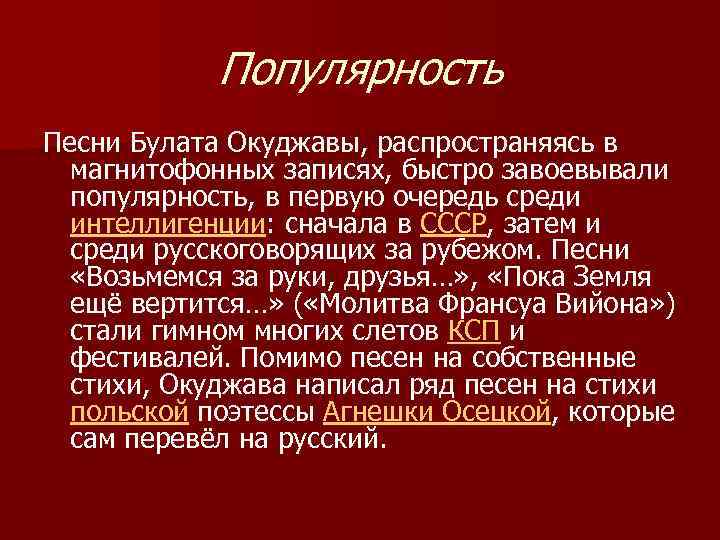 Популярность

Песни Булата Окуджавы, распространяясь в магнитофонных записях, быстро завоевывали популярность, в первую очередь среди интеллигенции: сначала в СССР, затем и среди русскоговорящих за рубежом. Песни «Возьмемся за руки, друзья…», «Пока Земля ещё вертится…» («Молитва Франсуа Вийона») стали гимном многих слетов КСП и фестивалей. Помимо песен на собственные стихи, Окуджава написал ряд песен на стихи польской поэтессы Агнешки Осецкой, которые сам перевёл на русский.